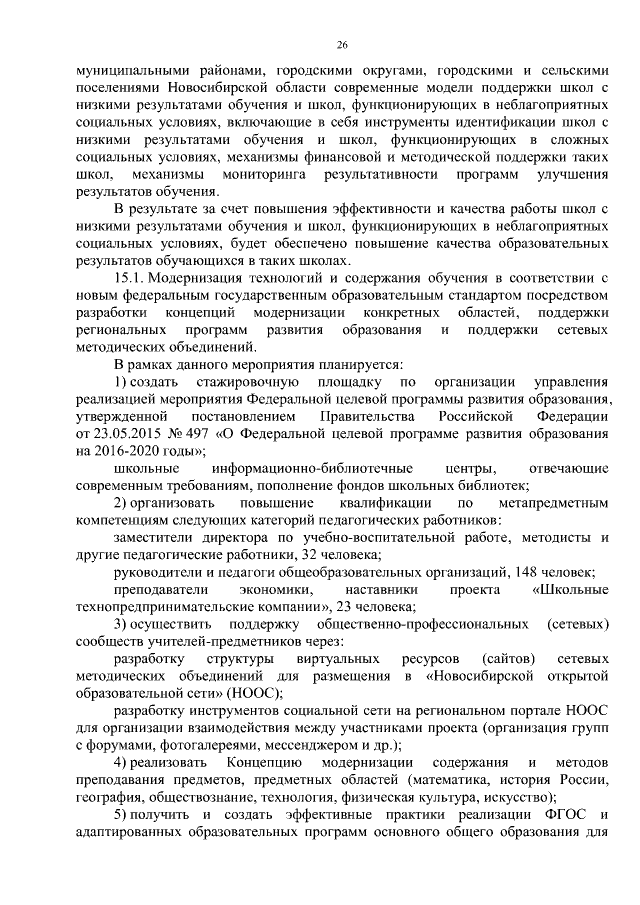 26

муниципальными районами, городскими округами, городскими и сельскими поселениями Новосибирской области современные модели поддержки школ с низкими результатами обучения и школ, функционирующих в неблагоприятных социальных условиях, включающие в себя инструменты идентификации школ с низкими результатами обучения и школ, функционирующих в сложных социальных условиях, механизмы финансовой и методической поддержки таких школ, механизмы мониторинга результативности программ улучшения результатов обучения.

В результате за счет повышения эффективности и качества работы школ с низкими результатами обучения и школ, функционирующих в неблагоприятных социальных условиях, будет обеспечено повышение качества образовательных результатов обучающихся в таких школах.

15.1. Модернизация технологий и содержания обучения в соответствии с новым федеральным государственным образовательным стандартом посредством разработки концепций модернизации конкретных областей, поддержки региональных программ развития образования и поддержки сетевых методических объединений.

В рамках данного мероприятия планируется:

1) создать стажировочную площадку по организации управления реализацией мероприятия Федеральной целевой программы развития образования, утвержденной постановлением Правительства Российской Федерации от 23.05.2015 № 497 «О Федеральной целевой программе развития образования на 2016-2020 годы»;

школьные информационно-библиотечные центры, отвечающие современным требованиям, пополнение фондов школьных библиотек;

2) организовать повышение квалификации по метапредметным компетенциям следующих категорий педагогических работников:

заместители директора по учебно-воспитательной работе, методисты и другие педагогические работники, 32 человека;

руководители и педагоги общеобразовательных организаций, 148 человек;

преподаватели экономики, наставники проекта «Школьные технопредпринимательские компании», 23 человека;

3) осуществить поддержку общественно-профессиональных (сетевых) сообществ учителей-предметников через:

разработку структуры виртуальных ресурсов (сайтов) сетевых методических объединений для размещения в «Новосибирской открытой образовательной сети» (НООС);

разработку инструментов социальной сети на региональном портале НООС для организации взаимодействия между участниками проекта (организация групп с форумами, фотогалереями, мессенджером и др.);

4) реализовать Концепцию модернизации содержания и методов преподавания предметов, предметных областей (математика, история России, география, обществознание, технология, физическая культура, искусство);

5) получить и создать эффективные практики реализации ФГОС и адаптированных образовательных программ основного общего образования для